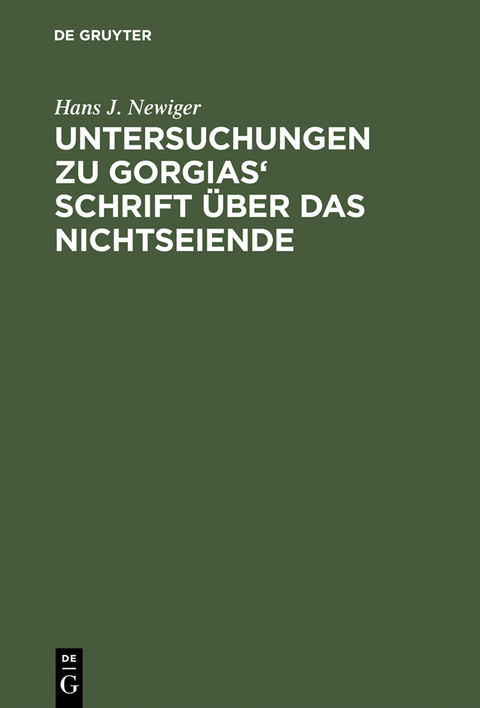 DE GRUYTER

Hans J. Newiger

UNTERSUCHUNGEN ZU GORGIAS‘ SCHRIFT ÜBER DAS NICHTSEIENDE

DE G